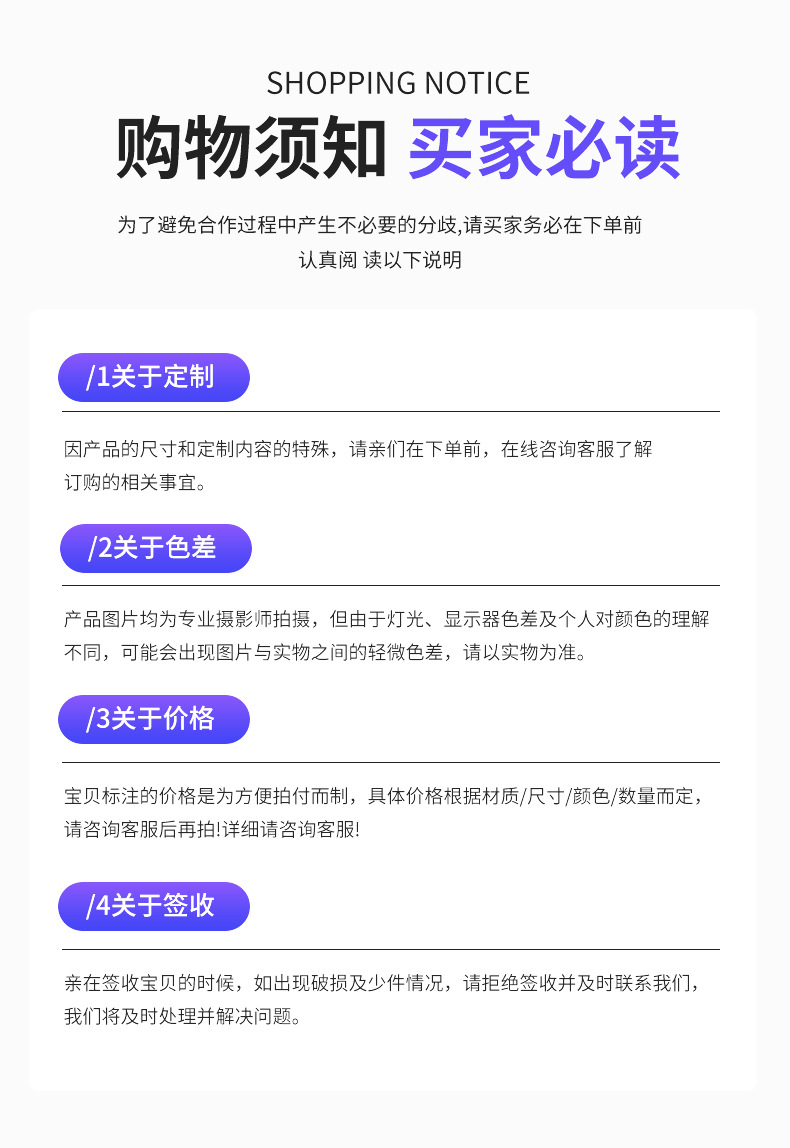 SHOPPING NOTICE

购物须知 买家必读

为了避免合作过程中产生不必要的分歧,请买家务必在下单前认真阅 读以下说明

/1关于定制

因产品的尺寸和定制内容的特殊，请亲们在下单前，在线咨询客服了解订购的相关事宜。

/2关于色差

产品图片均为专业摄影师拍摄，但由于灯光、显示器色差及个人对颜色的理解不同，可能会出现图片与实物之间的轻微色差，请以实物为准。

/3关于价格

宝贝标注的价格是为方便拍付而制，具体价格根据材质/尺寸/颜色/数量而定，请咨询客服后再拍!详细请咨询客服!

/4关于签收

亲在签收宝贝的时候，如出现破损及少件情况，请拒绝签收并及时联系我们，我们将及时处理并解决问题。